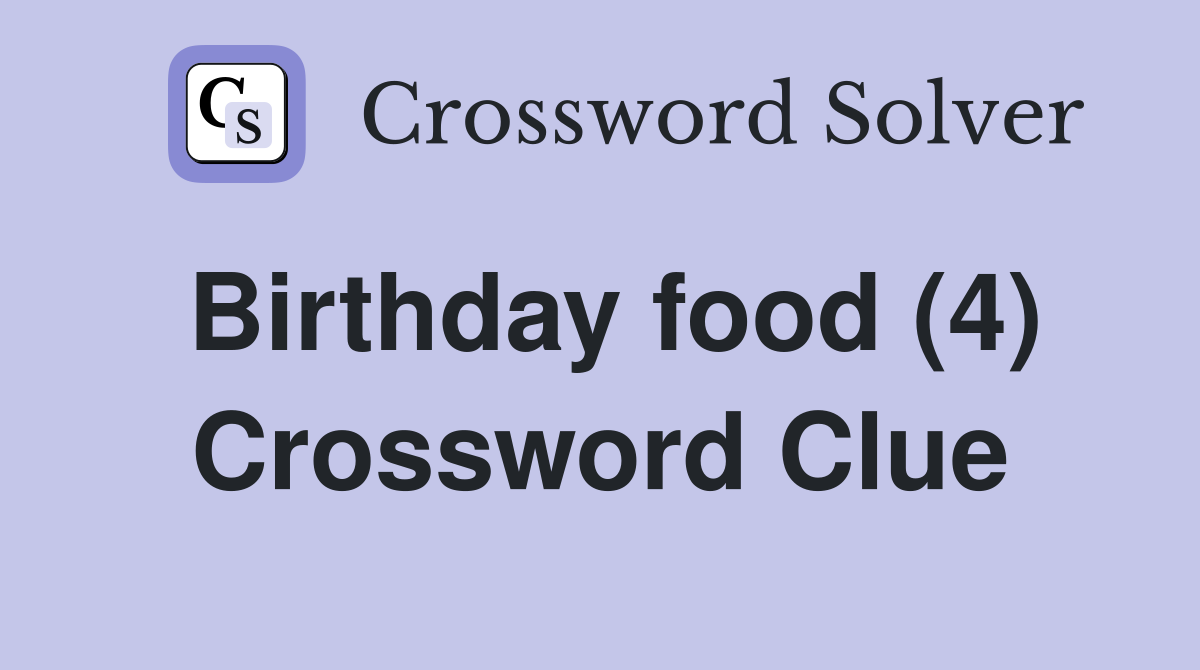 CS Crossword Solver

Birthday food (4) Crossword Clue